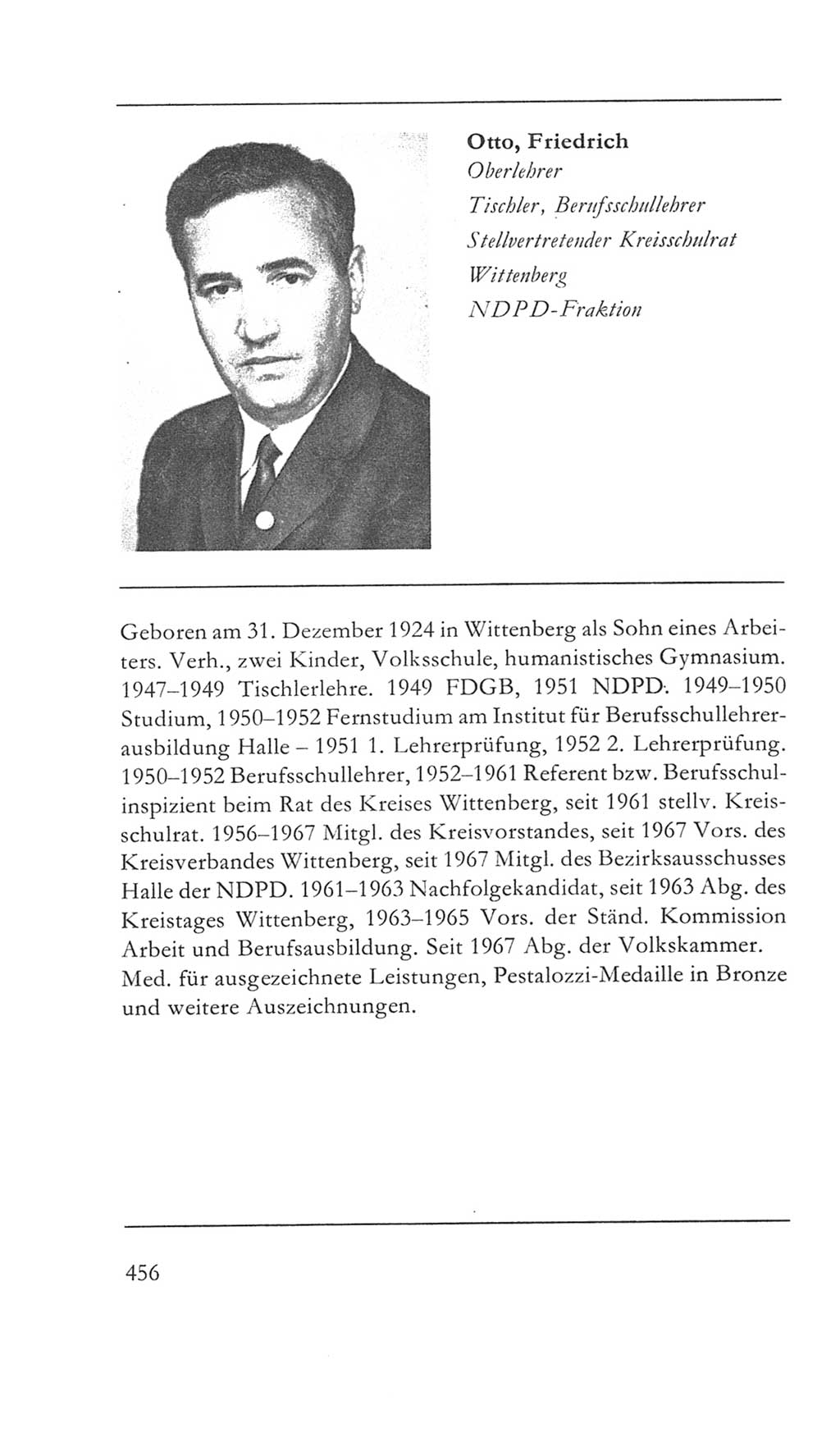 Otto, Friedrich
Oberlehrer
Tischler, Berufsschullehrer
Stellvertretender Kreisschulrat
Wittenberg
NDPD-Fraktion

Geboren am 31. Dezember 1924 in Wittenberg als Sohn eines Arbeiters. Verh., zwei Kinder, Volksschule, humanistisches Gymnasium. 1947–1949 Tischlerlehre. 1949 FDGB, 1951 NDPD. 1949–1950 Studium, 1950–1952 Fernstudium am Institut für Berufsschullehrerausbildung Halle – 1951 1. Lehrerprüfung, 1952 2. Lehrerprüfung. 1950–1952 Berufsschullehrer, 1952–1961 Referent bzw. Berufsschulinspizient beim Rat des Kreises Wittenberg, seit 1961 stellv. Kreisschulrat. 1956–1967 Mitgl. des Kreisvorstandes, seit 1967 Vors. des Kreisverbandes Wittenberg, seit 1967 Mitgl. des Bezirksausschusses Halle der NDPD. 1961–1963 Nachfolgekandidat, seit 1963 Abg. des Kreistages Wittenberg, 1963–1965 Vors. der Ständ. Kommission Arbeit und Berufsausbildung. Seit 1967 Abg. der Volkskammer. Med. für ausgezeichnete Leistungen, Pestalozzi-Medaille in Bronze und weitere Auszeichnungen.

456